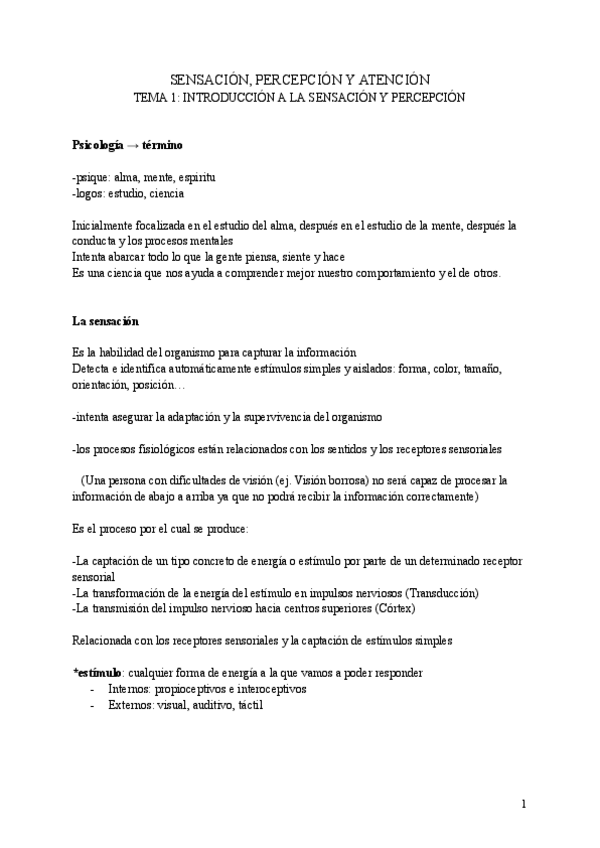 SENSACIÓN, PERCEPCIÓN Y ATENCIÓN
TEMA 1: INTRODUCCIÓN A LA SENSACIÓN Y PERCEPCIÓN

Psicología → término

-psique: alma, mente, espíritu
-logos: estudio, ciencia

Inicialmente focalizada en el estudio del alma, después en el estudio de la mente, después la conducta y los procesos mentales
Intenta abarcar todo lo que la gente piensa, siente y hace
Es una ciencia que nos ayuda a comprender mejor nuestro comportamiento y el de otros.

La sensación

Es la habilidad del organismo para capturar la información
Detecta e identifica automáticamente estímulos simples y aislados: forma, color, tamaño, orientación, posición…

-intenta asegurar la adaptación y la supervivencia del organismo

-los procesos fisiológicos están relacionados con los sentidos y los receptores sensoriales

(Una persona con dificultades de visión (ej. Visión borrosa) no será capaz de procesar la información de abajo a arriba ya que no podrá recibir la información correctamente)

Es el proceso por el cual se produce:

-La captación de un tipo concreto de energía o estímulo por parte de un determinado receptor sensorial
-La transformación de la energía del estímulo en impulsos nerviosos (Transducción)
-La transmisión del impulso nervioso hacia centros superiores (Córtex)

Relacionada con los receptores sensoriales y la captación de estímulos simples

*estímulo: cualquier forma de energía a la que vamos a poder responder
- Internos: propioceptivos e interoceptivos
- Externos: visual, auditivo, táctil

1